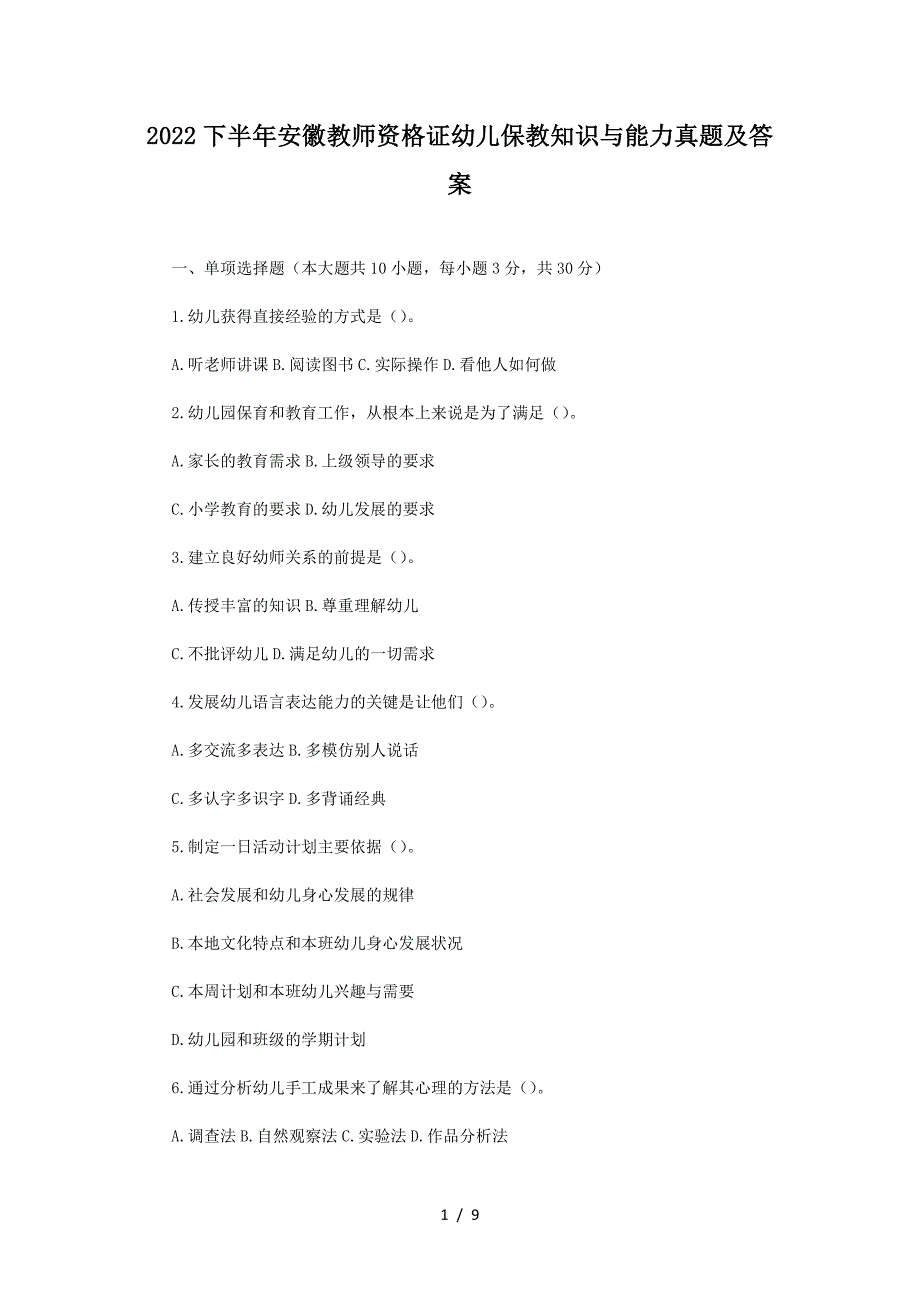 2022下半年安徽教师资格证幼儿保教知识与能力真题及答案

一、单项选择题（本大题共10小题，每小题3分，共30分）

1.幼儿获得直接经验的方式是（）。

A.听老师讲课 B.阅读图书 C.实际操作 D.看他人如何做

2.幼儿园保育和教育工作，从根本上来说是为了满足（）。

A.家长的教育需求 B.上级领导的要求

C.小学教育的要求 D.幼儿发展的要求

3.建立良好幼师关系的前提是（）。

A.传授丰富的知识 B.尊重理解幼儿

C.不批评幼儿 D.满足幼儿的一切需求

4.发展幼儿语言表达能力的关键是让他们（）。

A.多交流多表达 B.多模仿别人说话

C.多认字多识字 D.多背诵经典

5.制定一日活动计划主要依据（）。

A.社会发展和幼儿身心发展的规律

B.本地文化特点和本班幼儿身心发展状况

C.本周计划和本班幼儿兴趣与需要

D.幼儿园和班级的学期计划

6.通过分析幼儿手工成果来了解其心理的方法是（）。

A.调查法 B.自然观察法 C.实验法 D.作品分析法

1 / 9